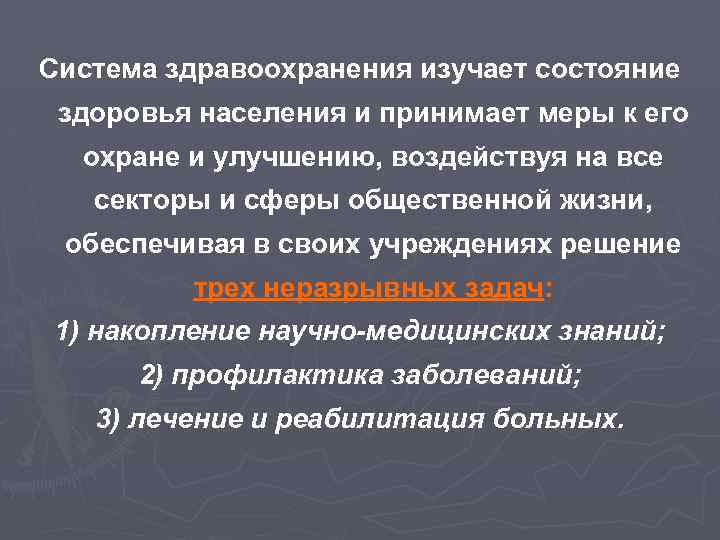 Система здравоохранения изучает состояние здоровья населения и принимает меры к его охране и улучшению, воздействуя на все секторы и сферы общественной жизни, обеспечивая в своих учреждениях решение трех неразрывных задач:

1) накопление научно-медицинских знаний;

2) профилактика заболеваний;

3) лечение и реабилитация больных.